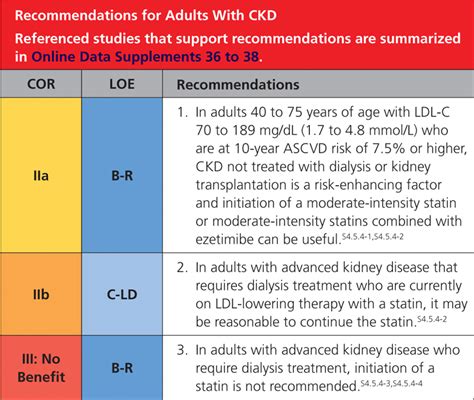 Recommendations for Adults With CKD

Referenced studies that support recommendations are summarized in Online Data Supplements 36 to 38.

| COR | LOE | Recommendations |
|---|---|---|
| IIa | B-R | 1. In adults 40 to 75 years of age with LDL-C 70 to 189 mg/dL (1.7 to 4.8 mmol/L) who are at 10-year ASCVD risk of 7.5% or higher, CKD not treated with dialysis or kidney transplantation is a risk-enhancing factor and initiation of a moderate-intensity statin or moderate-intensity statins combined with ezetimibe can be useful.$^{S4.5.4-1,S4.5.4-2}$ |
| IIb | C-LD | 2. In adults with advanced kidney disease that requires dialysis treatment who are currently on LDL-lowering therapy with a statin, it may be reasonable to continue the statin.$^{S4.5.4-2}$ |
| III: No Benefit | B-R | 3. In adults with advanced kidney disease who require dialysis treatment, initiation of a statin is not recommended.$^{S4.5.4-3,S4.5.4-4}$ |